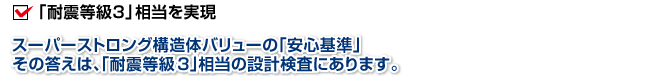 「耐震等級3」相当を実現

スーパーストロング構造体バリューの「安心基準」
その答えは、「耐震等級3」相当の設計検査にあります。